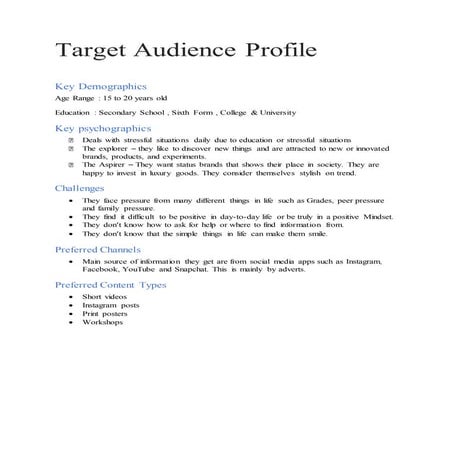 Target Audience Profile

Key Demographics

Age Range : 15 to 20 years old

Education : Secondary School , Sixth Form , College & University

Key psychographics

- Deals with stressful situations daily due to education or stressful situations
- The explorer – they like to discover new things and are attracted to new or innovated brands, products, and experiments.
- The Aspirer – They want status brands that shows their place in society. They are happy to invest in luxury goods. They consider themselves stylish on trend.

Challenges

- They face pressure from many different things in life such as Grades, peer pressure and family pressure.
- They find it difficult to be positive in day-to-day life or be truly in a positive Mindset.
- They don't know how to ask for help or where to find information from.
- They don't know that the simple things in life can make them smile.

Preferred Channels

- Main source of information they get are from social media apps such as Instagram, Facebook, YouTube and Snapchat. This is mainly by adverts.

Preferred Content Types

- Short videos
- Instagram posts
- Print posters
- Workshops